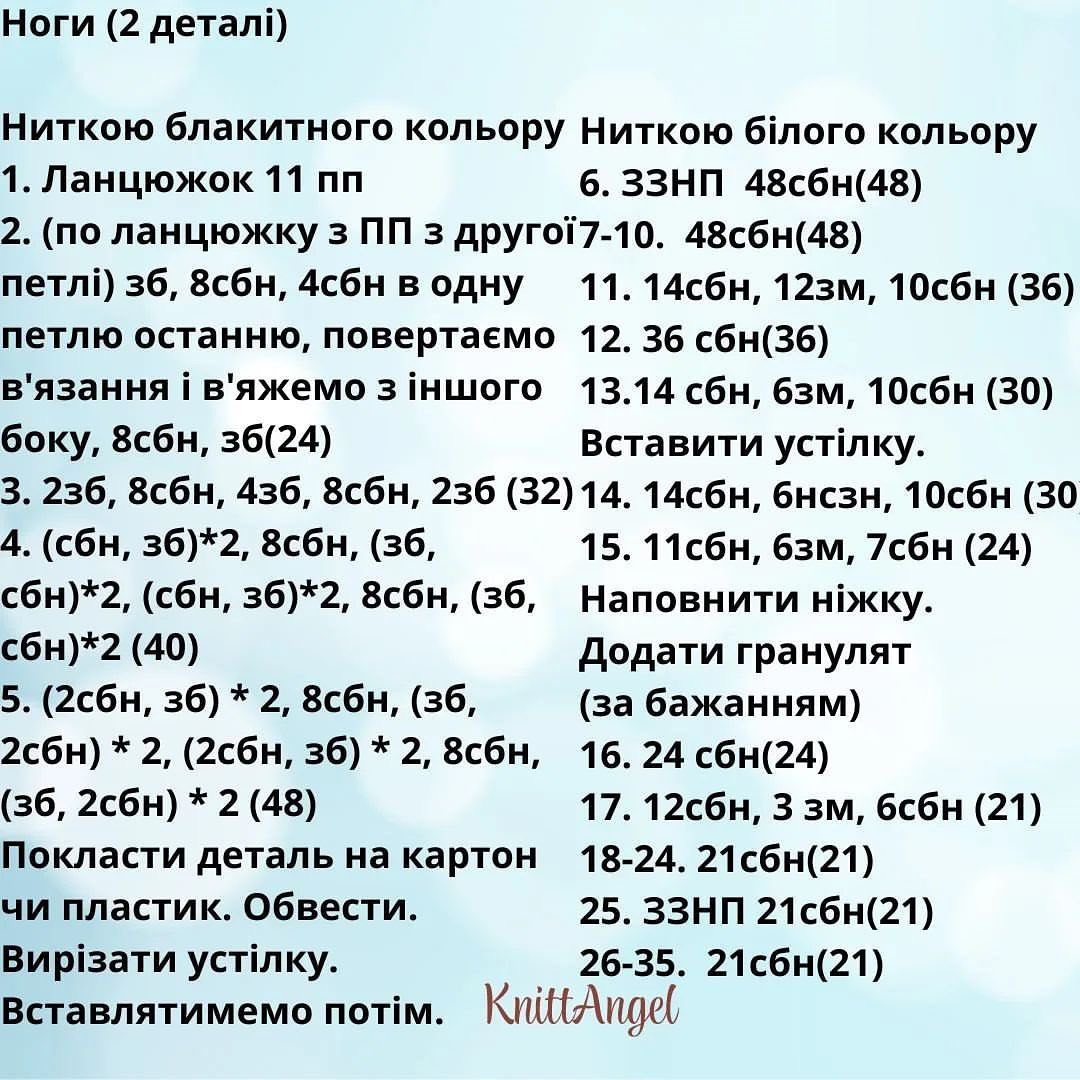 Ноги (2 деталі)

Ниткою блакитного кольору
1. Ланцюжок 11 пп
2. (по ланцюжку з ПП з другої петлі) зб, 8сбн, 4сбн в одну петлю останню, повертаємо в'язання і в'яжемо з іншого боку, 8сбн, зб(24)
3. 2зб, 8сбн, 4зб, 8сбн, 2зб (32)
4. (сбн, зб)*2, 8сбн, (зб, сбн)*2, (сбн, зб)*2, 8сбн, (зб, сбн)*2 (40)
5. (2сбн, зб) * 2, 8сбн, (зб, 2сбн) * 2, (2сбн, зб) * 2, 8сбн, (зб, 2сбн) * 2 (48)
Покласти деталь на картон чи пластик. Обвести. Вирізати устілку. Вставлятимемо потім.

Ниткою білого кольору
6. ЗЗНП 48сбн(48)
7-10. 48сбн(48)
11. 14сбн, 12зм, 10сбн (36)
12. 36 сбн(36)
13.14 сбн, 6зм, 10сбн (30)
Вставити устілку.
14. 14сбн, 6нсзн, 10сбн (30)
15. 11сбн, 6зм, 7сбн (24)
Наповнити ніжку.
Додати гранулят (за бажанням)
16. 24 сбн(24)
17. 12сбн, 3 зм, 6сбн (21)
18-24. 21сбн(21)
25. ЗЗНП 21сбн(21)
26-35. 21сбн(21)

KnittAngel